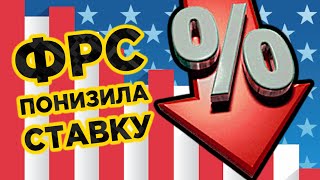 ФРС
ПОНИЗИЛА
СТАВКУ
%